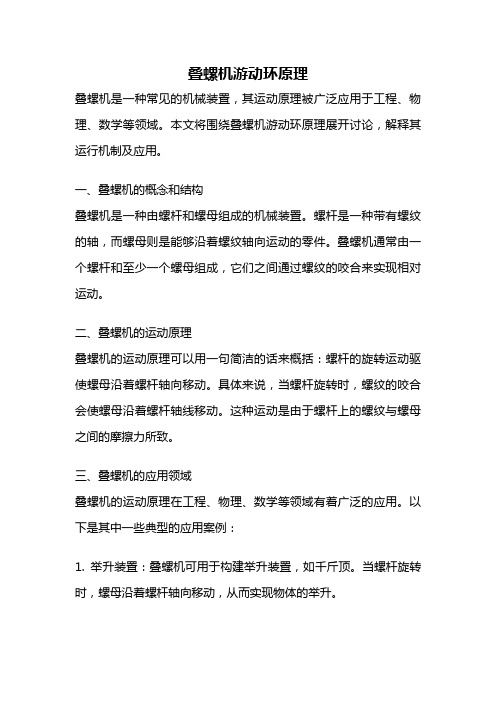 叠螺机游动环原理

叠螺机是一种常见的机械装置，其运动原理被广泛应用于工程、物理、数学等领域。本文将围绕叠螺机游动环原理展开讨论，解释其运行机制及应用。

一、叠螺机的概念和结构

叠螺机是一种由螺杆和螺母组成的机械装置。螺杆是一种带有螺纹的轴，而螺母则是能够沿着螺纹轴向运动的零件。叠螺机通常由一个螺杆和至少一个螺母组成，它们之间通过螺纹的咬合来实现相对运动。

二、叠螺机的运动原理

叠螺机的运动原理可以用一句简洁的话来概括：螺杆的旋转运动驱使螺母沿着螺杆轴向移动。具体来说，当螺杆旋转时，螺纹的咬合会使螺母沿着螺杆轴线移动。这种运动是由于螺杆上的螺纹与螺母之间的摩擦力所致。

三、叠螺机的应用领域

叠螺机的运动原理在工程、物理、数学等领域有着广泛的应用。以下是其中一些典型的应用案例：

1. 举升装置：叠螺机可用于构建举升装置，如千斤顶。当螺杆旋转时，螺母沿着螺杆轴向移动，从而实现物体的举升。